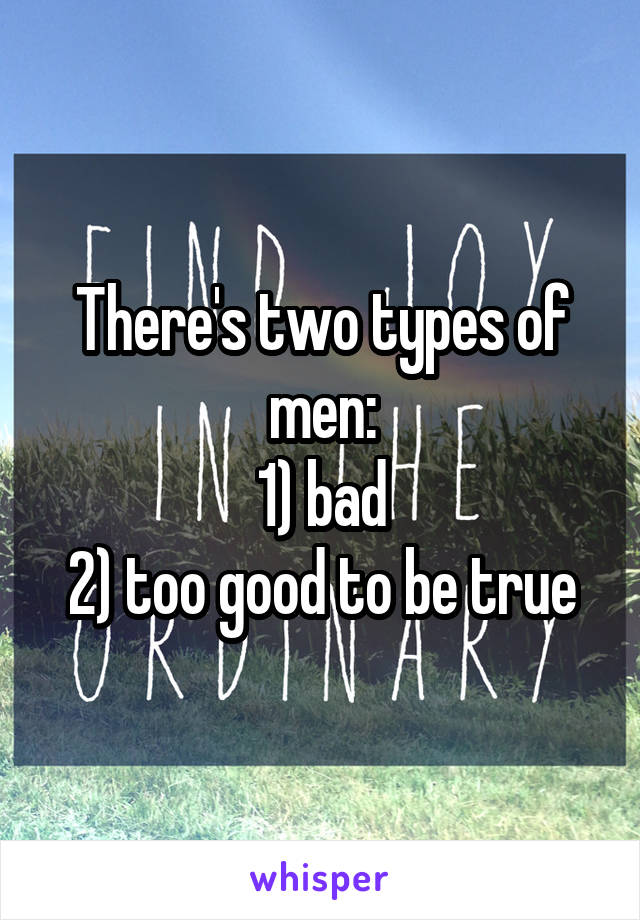 FIND JOY IN THE ORDINARY

There's two types of men:
1) bad
2) too good to be true

whisper